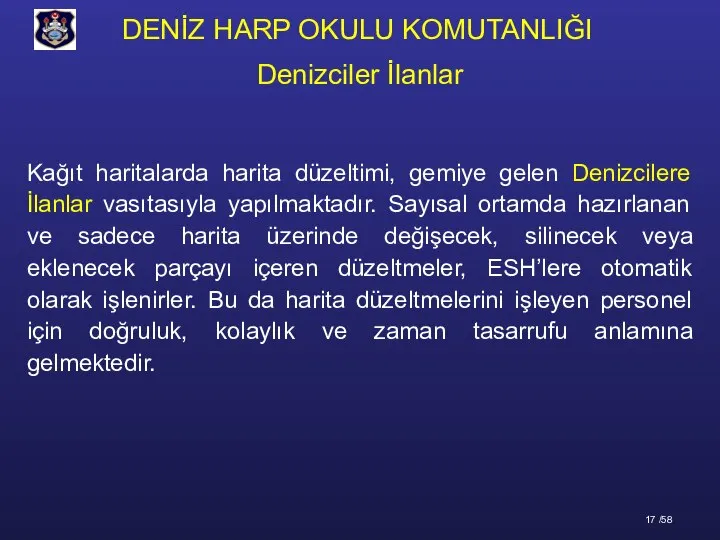 DENİZ HARP OKULU KOMUTANLIĞI

Denizciler İlanlar

Kağıt haritalarda harita düzeltimi, gemiye gelen Denizcilere İlanlar vasıtasıyla yapılmaktadır. Sayısal ortamda hazırlanan ve sadece harita üzerinde değişecek, silinecek veya eklenecek parçayı içeren düzeltmeler, ESH'lere otomatik olarak işlenirler. Bu da harita düzeltmelerini işleyen personel için doğruluk, kolaylık ve zaman tasarrufu anlamına gelmektedir.

17 /58